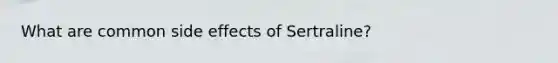 What are common side effects of Sertraline?